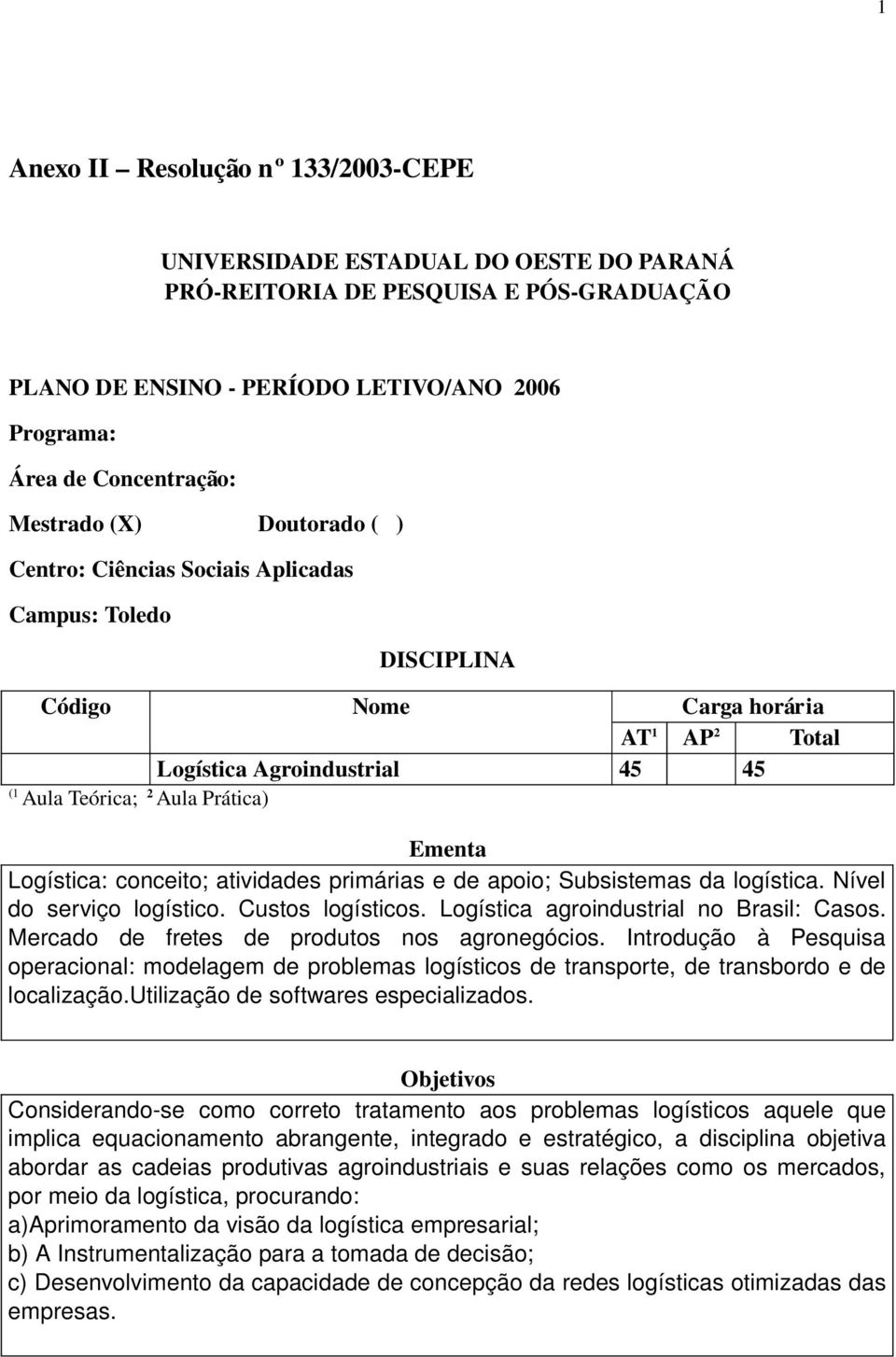 1

Anexo II – Resolução nº 133/2003-CEPE

UNIVERSIDADE ESTADUAL DO OESTE DO PARANÁ
PRÓ-REITORIA DE PESQUISA E PÓS-GRADUAÇÃO

PLANO DE ENSINO - PERÍODO LETIVO/ANO 2006

Programa:

Área de Concentração:

Mestrado (X) Doutorado ( )

Centro: Ciências Sociais Aplicadas

Campus: Toledo

DISCIPLINA

| Código | Nome | Carga horária | | |
|---|---|---|---|---|
| | | AT¹ | AP² | Total |
| | Logística Agroindustrial | 45 | | 45 |

(¹ Aula Teórica; ² Aula Prática)

Ementa

Logística: conceito; atividades primárias e de apoio; Subsistemas da logística. Nível do serviço logístico. Custos logísticos. Logística agroindustrial no Brasil: Casos. Mercado de fretes de produtos nos agronegócios. Introdução à Pesquisa operacional: modelagem de problemas logísticos de transporte, de transbordo e de localização.Utilização de softwares especializados.

Objetivos

Considerando-se como correto tratamento aos problemas logísticos aquele que implica equacionamento abrangente, integrado e estratégico, a disciplina objetiva abordar as cadeias produtivas agroindustriais e suas relações como os mercados, por meio da logística, procurando:
a)Aprimoramento da visão da logística empresarial;
b) A Instrumentalização para a tomada de decisão;
c) Desenvolvimento da capacidade de concepção da redes logísticas otimizadas das empresas.